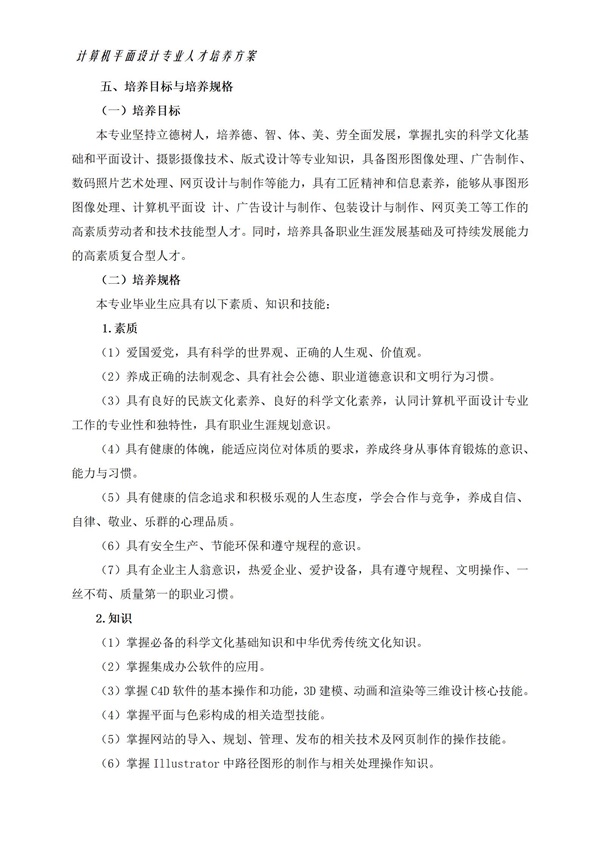 计算机平面设计专业人才培养方案

五、培养目标与培养规格

（一）培养目标

本专业坚持立德树人，培养德、智、体、美、劳全面发展，掌握扎实的科学文化基础和平面设计、摄影摄像技术、版式设计等专业知识，具备图形图像处理、广告制作、数码照片艺术处理、网页设计与制作等能力，具有工匠精神和信息素养，能够从事图形图像处理、计算机平面设 计、广告设计与制作、包装设计与制作、网页美工等工作的高素质劳动者和技术技能型人才。同时，培养具备职业生涯发展基础及可持续发展能力的高素质复合型人才。

（二）培养规格

本专业毕业生应具有以下素质、知识和技能：

1.素质

（1）爱国爱党，具有科学的世界观、正确的人生观、价值观。

（2）养成正确的法制观念、具有社会公德、职业道德意识和文明行为习惯。

（3）具有良好的民族文化素养、良好的科学文化素养，认同计算机平面设计专业工作的专业性和独特性，具有职业生涯规划意识。

（4）具有健康的体魄，能适应岗位对体质的要求，养成终身从事体育锻炼的意识、能力与习惯。

（5）具有健康的信念追求和积极乐观的人生态度，学会合作与竞争，养成自信、自律、敬业、乐群的心理品质。

（6）具有安全生产、节能环保和遵守规程的意识。

（7）具有企业主人翁意识，热爱企业、爱护设备，具有遵守规程、文明操作、一丝不苟、质量第一的职业习惯。

2.知识

（1）掌握必备的科学文化基础知识和中华优秀传统文化知识。

（2）掌握集成办公软件的应用。

（3）掌握 C4D 软件的基本操作和功能，3D 建模、动画和渲染等三维设计核心技能。

（4）掌握平面与色彩构成的相关造型技能。

（5）掌握网站的导入、规划、管理、发布的相关技术及网页制作的操作技能。

（6）掌握 Illustrator 中路径图形的制作与相关处理操作知识。